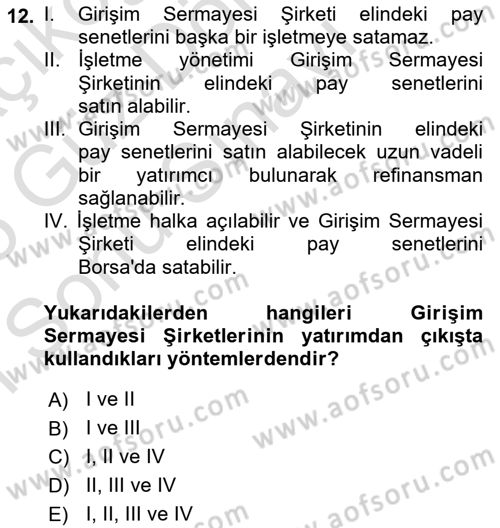 12. I. Girişim Sermayesi Şirketi elindeki pay senetlerini başka bir işletmeye satamaz.
II. İşletme yönetimi Girişim Sermayesi Şirketinin elindeki pay senetlerini satın alabilir.
III. Girişim Sermayesi Şirketinin elindeki pay senetlerini satın alabilecek uzun vadeli bir yatırımcı bulunarak refinansman sağlanabilir.
IV. İşletme halka açılabilir ve Girişim Sermayesi Şirketi elindeki pay senetlerini Borsa'da satabilir.

Yukarıdakilerden hangileri Girişim Sermayesi Şirketlerinin yatırımdan çıkışta kullandıkları yöntemlerdendir?

A) I ve II
B) I ve III
C) I, II ve IV
D) II, III ve IV
E) I, II, III ve IV

www.aofsoru.com